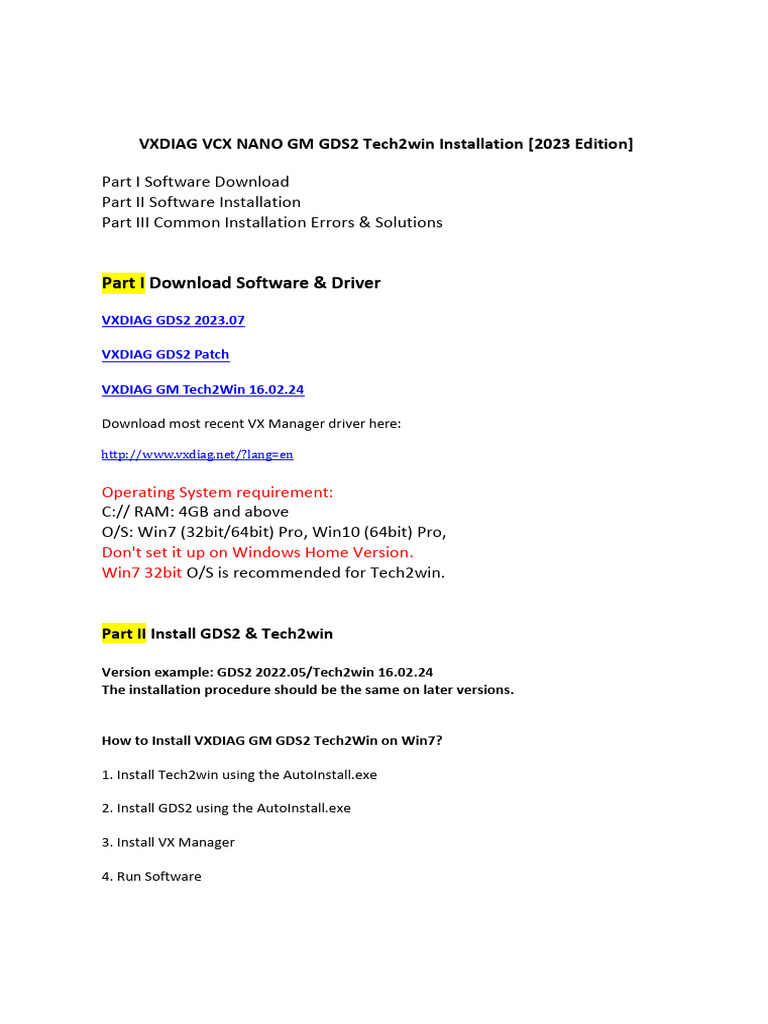 VXDIAG VCX NANO GM GDS2 Tech2win Installation [2023 Edition]

Part I Software Download
Part II Software Installation
Part III Common Installation Errors & Solutions

Part I Download Software & Driver

VXDIAG GDS2 2023.07

VXDIAG GDS2 Patch

VXDIAG GM Tech2Win 16.02.24

Download most recent VX Manager driver here:

http://www.vxdiag.net/?lang=en

Operating System requirement:
C:// RAM: 4GB and above
O/S: Win7 (32bit/64bit) Pro, Win10 (64bit) Pro,
Don't set it up on Windows Home Version.
Win7 32bit O/S is recommended for Tech2win.

Part II Install GDS2 & Tech2win

Version example: GDS2 2022.05/Tech2win 16.02.24
The installation procedure should be the same on later versions.

How to Install VXDIAG GM GDS2 Tech2Win on Win7?

1. Install Tech2win using the AutoInstall.exe

2. Install GDS2 using the AutoInstall.exe

3. Install VX Manager

4. Run Software